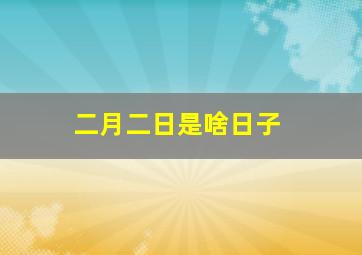 二月二日是啥日子